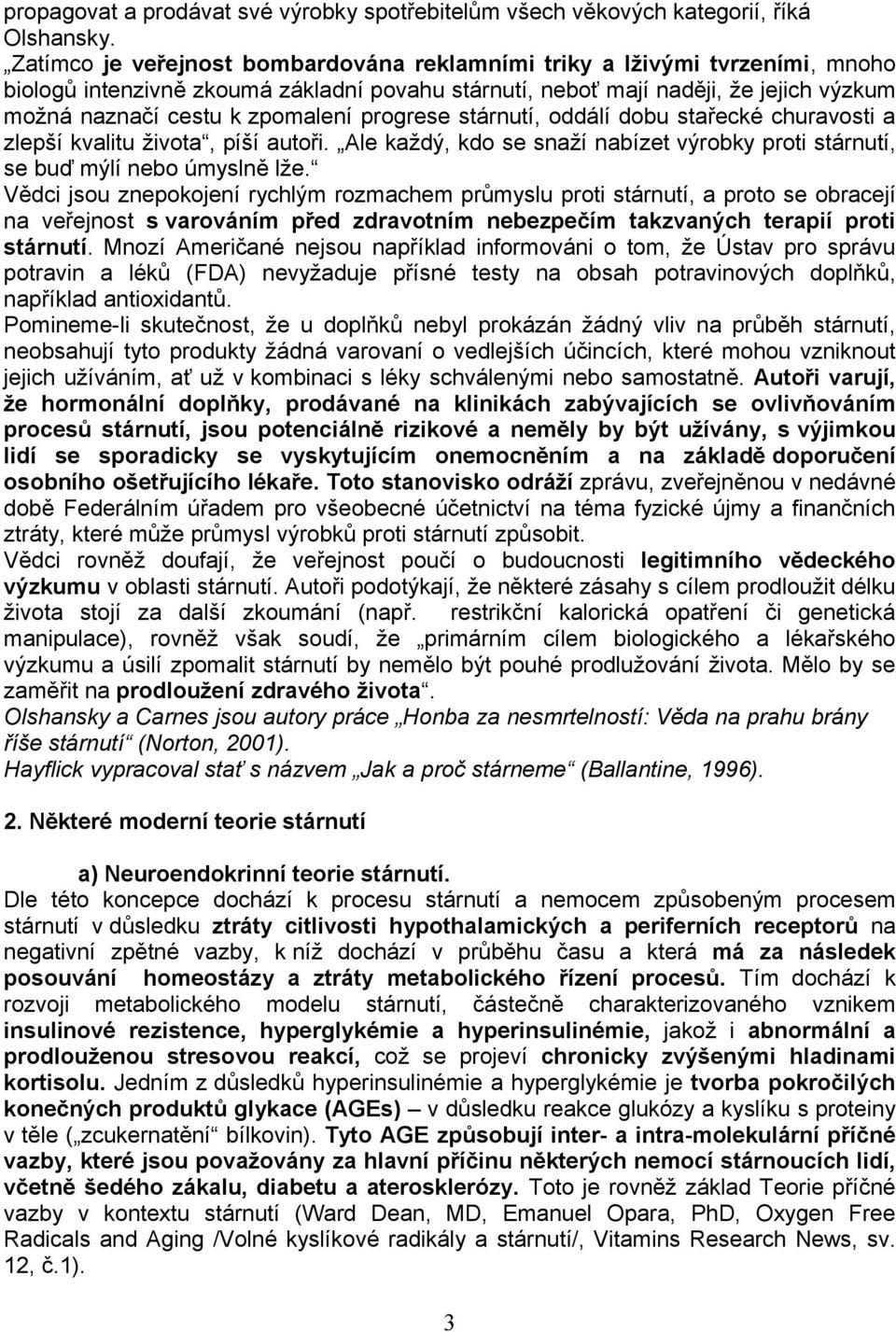 propagovat a prodávat své výrobky spotřebitelům všech věkových kategorií, říká Olshansky.
„Zatímco je veřejnost bombardována reklamními triky a lživými tvrzeními, mnoho biologů intenzivně zkoumá základní povahu stárnutí, neboť mají naději, že jejich výzkum možná naznačí cestu k zpomalení progrese stárnutí, oddálí dobu stařecké churavosti a zlepší kvalitu života“, píší autoři. „Ale každý, kdo se snaží nabízet výrobky proti stárnutí, se buď mýlí nebo úmyslně lže.“
Vědci jsou znepokojení rychlým rozmachem průmyslu proti stárnutí, a proto se obracejí na veřejnost s varováním před zdravotním nebezpečím takzvaných terapií proti stárnutí. Mnozí Američané nejsou například informováni o tom, že Ústav pro správu potravin a léků (FDA) nevyžaduje přísné testy na obsah potravinových doplňků, například antioxidantů.
Pomineme-li skutečnost, že u doplňků nebyl prokázán žádný vliv na průběh stárnutí, neobsahují tyto produkty žádná varovaní o vedlejších účincích, které mohou vzniknout jejich užíváním, ať už v kombinaci s léky schválenými nebo samostatně. Autoři varují, že hormonální doplňky, prodávané na klinikách zabývajících se ovlivňováním procesů stárnutí, jsou potenciálně rizikové a neměly by být užívány, s výjimkou lidí se sporadicky se vyskytujícím onemocněním a na základě doporučení osobního ošetřujícího lékaře. Toto stanovisko odráží zprávu, zveřejněnou v nedávné době Federálním úřadem pro všeobecné účetnictví na téma fyzické újmy a finančních ztráty, které může průmysl výrobků proti stárnutí způsobit.
Vědci rovněž doufají, že veřejnost poučí o budoucnosti legitimního vědeckého výzkumu v oblasti stárnutí. Autoři podotýkají, že některé zásahy s cílem prodloužit délku života stojí za další zkoumání (např. restrikční kalorická opatření či genetická manipulace), rovněž však soudí, že „primárním cílem biologického a lékařského výzkumu a úsilí zpomalit stárnutí by nemělo být pouhé prodlužování života. Mělo by se zaměřit na prodloužení zdravého života“.
Olshansky a Carnes jsou autory práce „Honba za nesmrtelností: Věda na prahu brány říše stárnutí“ (Norton, 2001).
Hayflick vypracoval stať s názvem „Jak a proč stárneme“ (Ballantine, 1996).

2. Některé moderní teorie stárnutí

a) Neuroendokrinní teorie stárnutí.
Dle této koncepce dochází k procesu stárnutí a nemocem způsobeným procesem stárnutí v důsledku ztráty citlivosti hypothalamických a periferních receptorů na negativní zpětné vazby, k níž dochází v průběhu času a která má za následek posouvání homeostázy a ztráty metabolického řízení procesů. Tím dochází k rozvoji metabolického modelu stárnutí, částečně charakterizovaného vznikem insulinové rezistence, hyperglykémie a hyperinsulinémie, jakož i abnormální a prodlouženou stresovou reakcí, což se projeví chronicky zvýšenými hladinami kortisolu. Jedním z důsledků hyperinsulinémie a hyperglykémie je tvorba pokročilých konečných produktů glykace (AGEs) – v důsledku reakce glukózy a kyslíku s proteiny v těle („zcukernatění“ bílkovin). Tyto AGE způsobují inter- a intra-molekulární příčné vazby, které jsou považovány za hlavní příčinu některých nemocí stárnoucích lidí, včetně šedého zákalu, diabetu a aterosklerózy. Toto je rovněž základ Teorie příčné vazby v kontextu stárnutí (Ward Dean, MD, Emanuel Opara, PhD, Oxygen Free Radicals and Aging /Volné kyslíkové radikály a stárnutí/, Vitamins Research News, sv. 12, č.1).

3